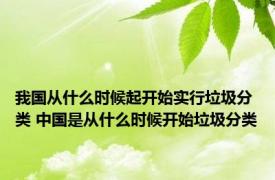 我国从什么时候起开始实行垃圾分类 中国是从什么时候开始垃圾分类